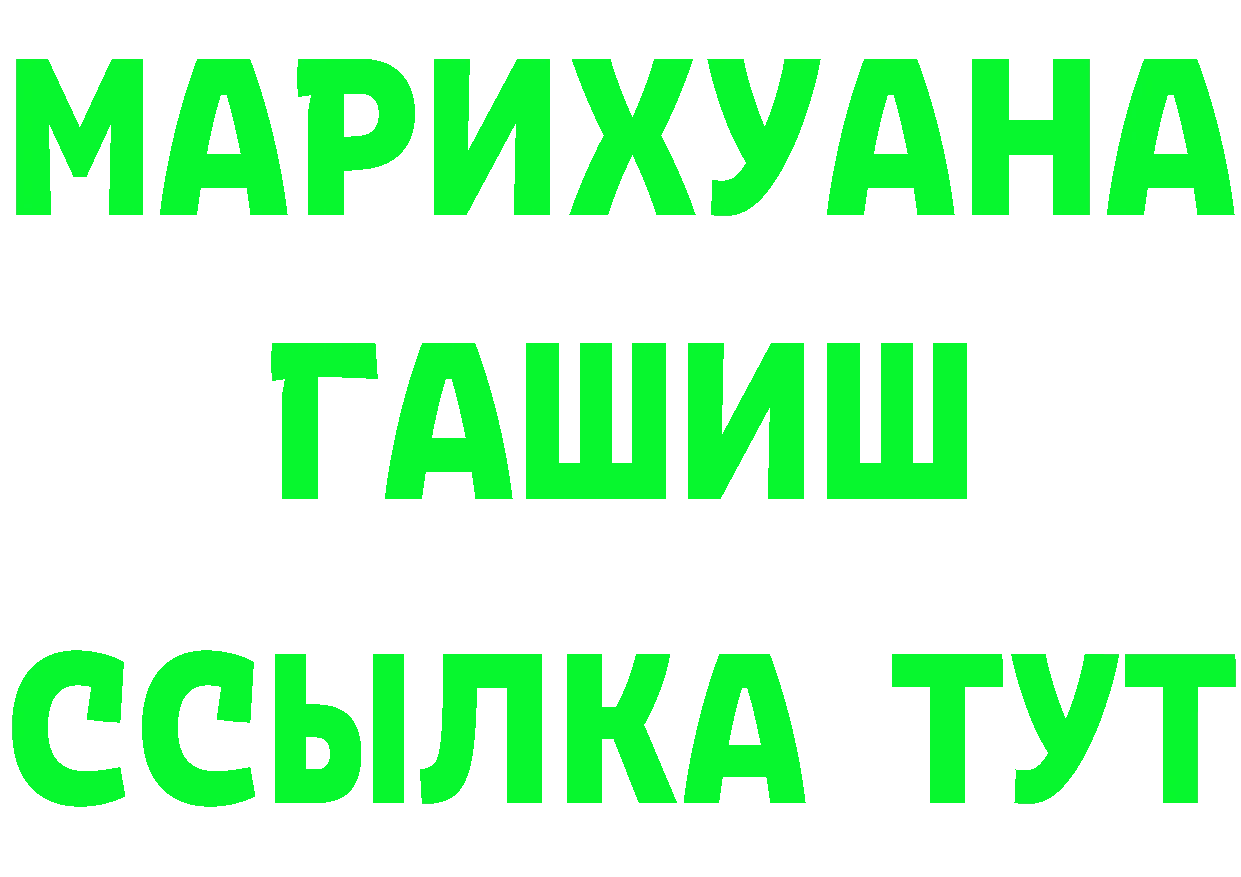 МАРИХУАНА
ГАШИШ
ССЫЛКА ТУТ